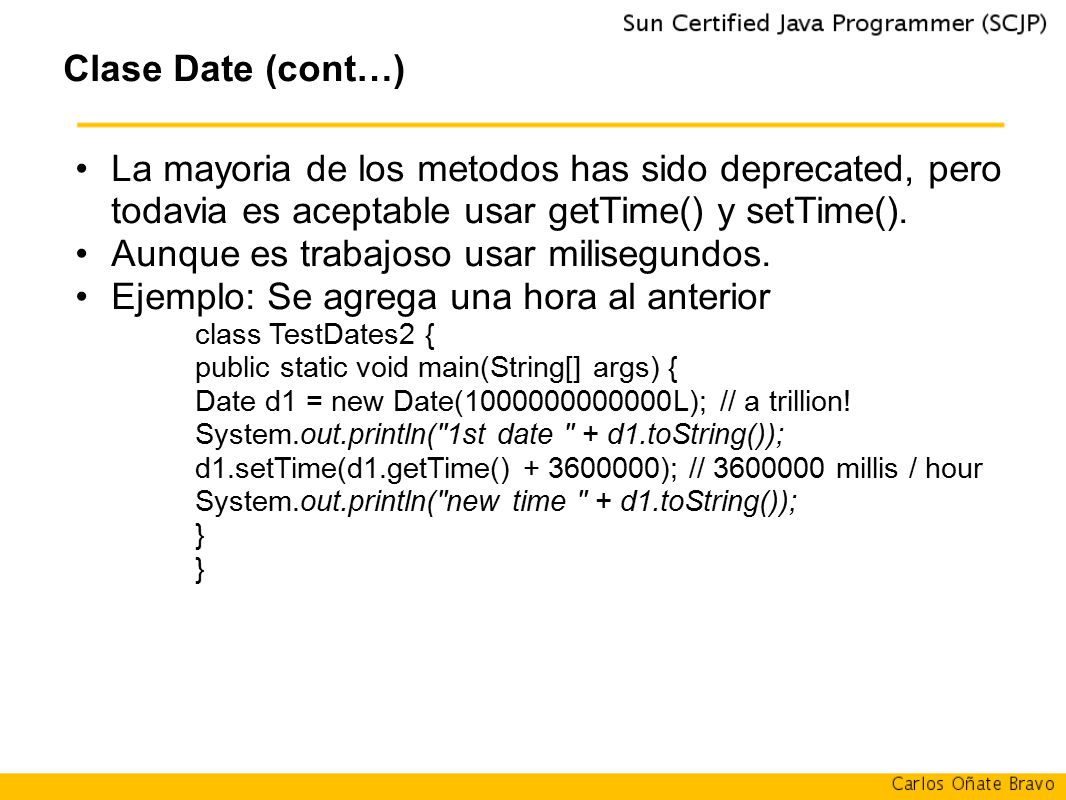 Sun Certified Java Programmer (SCJP)

Clase Date (cont…)

• La mayoria de los metodos has sido deprecated, pero todavia es aceptable usar getTime() y setTime().
• Aunque es trabajoso usar milisegundos.
• Ejemplo: Se agrega una hora al anterior

class TestDates2 {
public static void main(String[] args) {
Date d1 = new Date(1000000000000L); // a trillion!
System.out.println("1st date " + d1.toString());
d1.setTime(d1.getTime() + 3600000); // 3600000 millis / hour
System.out.println("new time " + d1.toString());
}
}

Carlos Oñate Bravo